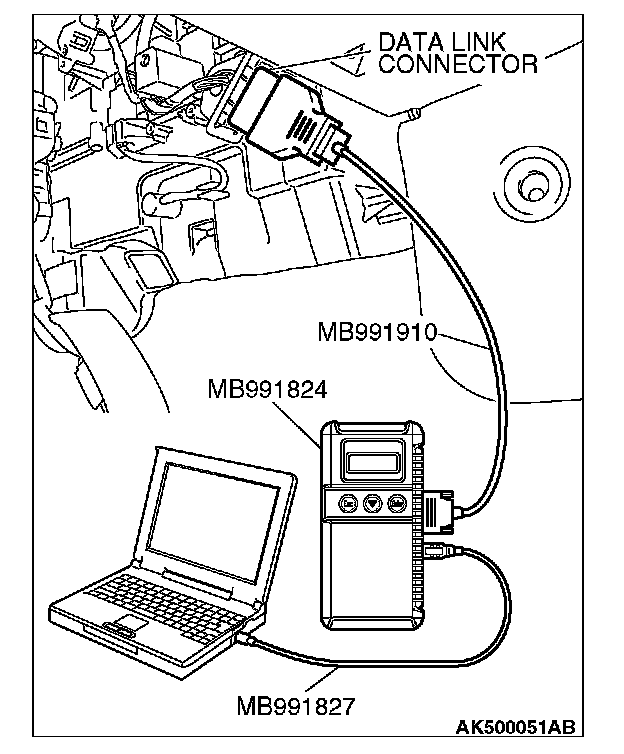 DATA LINK CONNECTOR

MB991910

MB991824

MB991827

AK500051AB